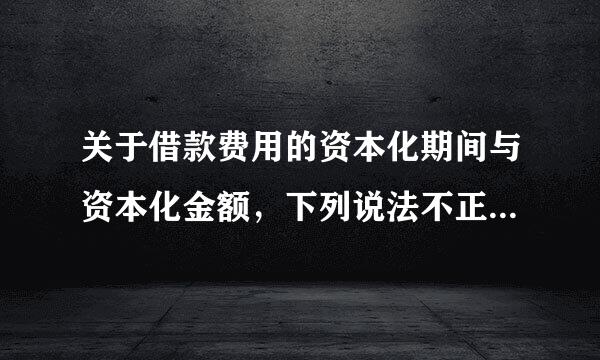 关于借款费用的资本化期间与资本化金额，下列说法不正...